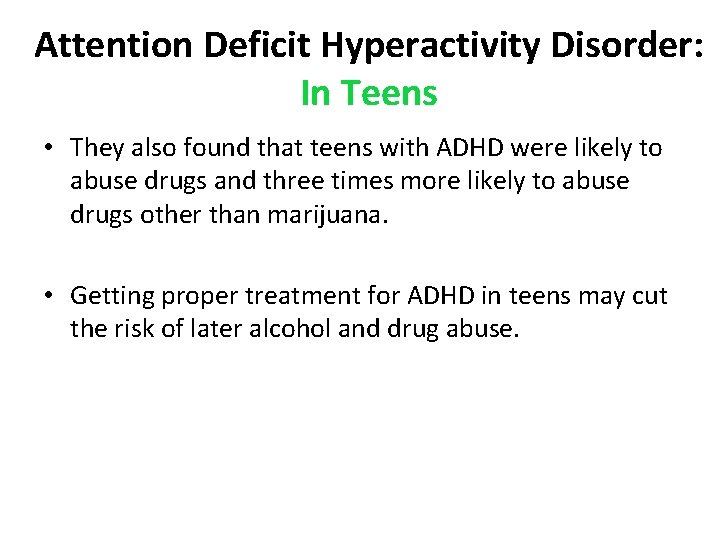 Attention Deficit Hyperactivity Disorder:
In Teens

• They also found that teens with ADHD were likely to abuse drugs and three times more likely to abuse drugs other than marijuana.

• Getting proper treatment for ADHD in teens may cut the risk of later alcohol and drug abuse.